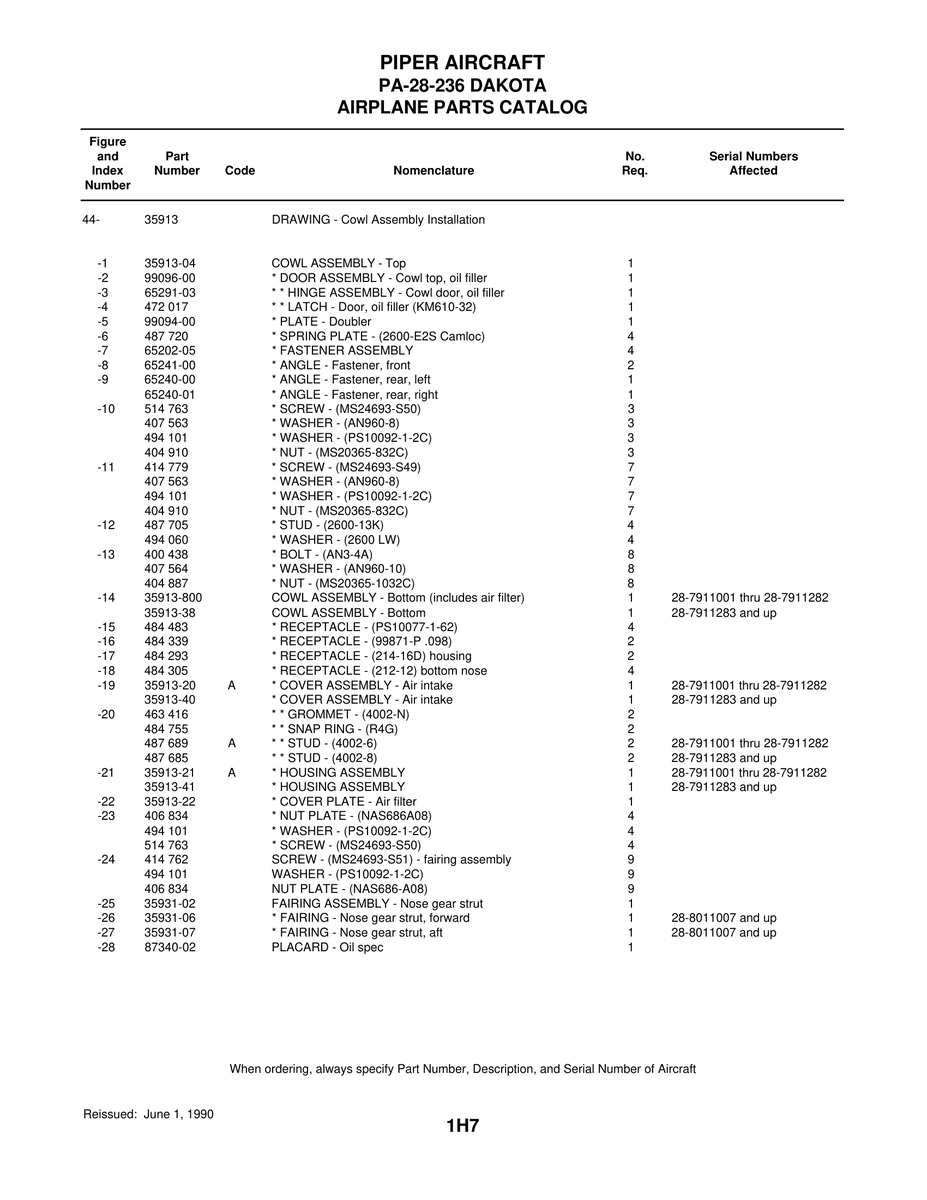 PIPER AIRCRAFT
PA-28-236 DAKOTA
AIRPLANE PARTS CATALOG

| Figure and Index Number | Part Number | Code | Nomenclature | No. Req. | Serial Numbers Affected |
|---|---|---|---|---|---|
| 44- | 35913 | | DRAWING - Cowl Assembly Installation | | |
| -1 | 35913-04 | | COWL ASSEMBLY - Top | 1 | |
| -2 | 99096-00 | | * DOOR ASSEMBLY - Cowl top, oil filler | 1 | |
| -3 | 65291-03 | | * * HINGE ASSEMBLY - Cowl door, oil filler | 1 | |
| -4 | 472 017 | | * * LATCH - Door, oil filler (KM610-32) | 1 | |
| -5 | 99094-00 | | * PLATE - Doubler | 1 | |
| -6 | 487 720 | | * SPRING PLATE - (2600-E2S Camloc) | 4 | |
| -7 | 65202-05 | | * FASTENER ASSEMBLY | 4 | |
| -8 | 65241-00 | | * ANGLE - Fastener, front | 2 | |
| -9 | 65240-00 | | * ANGLE - Fastener, rear, left | 1 | |
| | 65240-01 | | * ANGLE - Fastener, rear, right | 1 | |
| -10 | 514 763 | | * SCREW - (MS24693-S50) | 3 | |
| | 407 563 | | * WASHER - (AN960-8) | 3 | |
| | 494 101 | | * WASHER - (PS10092-1-2C) | 3 | |
| | 404 910 | | * NUT - (MS20365-832C) | 3 | |
| -11 | 414 779 | | * SCREW - (MS24693-S49) | 7 | |
| | 407 563 | | * WASHER - (AN960-8) | 7 | |
| | 494 101 | | * WASHER - (PS10092-1-2C) | 7 | |
| | 404 910 | | * NUT - (MS20365-832C) | 7 | |
| -12 | 487 705 | | * STUD - (2600-13K) | 4 | |
| | 494 060 | | * WASHER - (2600 LW) | 4 | |
| -13 | 400 438 | | * BOLT - (AN3-4A) | 8 | |
| | 407 564 | | * WASHER - (AN960-10) | 8 | |
| | 404 887 | | * NUT - (MS20365-1032C) | 8 | |
| -14 | 35913-800 | | COWL ASSEMBLY - Bottom (includes air filter) | 1 | 28-7911001 thru 28-7911282 |
| | 35913-38 | | COWL ASSEMBLY - Bottom | 1 | 28-7911283 and up |
| -15 | 484 483 | | * RECEPTACLE - (PS10077-1-62) | 4 | |
| -16 | 484 339 | | * RECEPTACLE - (99871-P .098) | 2 | |
| -17 | 484 293 | | * RECEPTACLE - (214-16D) housing | 2 | |
| -18 | 484 305 | | * RECEPTACLE - (212-12) bottom nose | 4 | |
| -19 | 35913-20 | A | * COVER ASSEMBLY - Air intake | 1 | 28-7911001 thru 28-7911282 |
| | 35913-40 | | * COVER ASSEMBLY - Air intake | 1 | 28-7911283 and up |
| -20 | 463 416 | | * * GROMMET - (4002-N) | 2 | |
| | 484 755 | | * * SNAP RING - (R4G) | 2 | |
| | 487 689 | A | * * STUD - (4002-6) | 2 | 28-7911001 thru 28-7911282 |
| | 487 685 | | * * STUD - (4002-8) | 2 | 28-7911283 and up |
| -21 | 35913-21 | A | * HOUSING ASSEMBLY | 1 | 28-7911001 thru 28-7911282 |
| | 35913-41 | | * HOUSING ASSEMBLY | 1 | 28-7911283 and up |
| -22 | 35913-22 | | * COVER PLATE - Air filter | 1 | |
| -23 | 406 834 | | * NUT PLATE - (NAS686A08) | 4 | |
| | 494 101 | | * WASHER - (PS10092-1-2C) | 4 | |
| | 514 763 | | * SCREW - (MS24693-S50) | 4 | |
| -24 | 414 762 | | SCREW - (MS24693-S51) - fairing assembly | 9 | |
| | 494 101 | | WASHER - (PS10092-1-2C) | 9 | |
| | 406 834 | | NUT PLATE - (NAS686-A08) | 9 | |
| -25 | 35931-02 | | FAIRING ASSEMBLY - Nose gear strut | 1 | |
| -26 | 35931-06 | | * FAIRING - Nose gear strut, forward | 1 | 28-8011007 and up |
| -27 | 35931-07 | | * FAIRING - Nose gear strut, aft | 1 | 28-8011007 and up |
| -28 | 87340-02 | | PLACARD - Oil spec | 1 | |

When ordering, always specify Part Number, Description, and Serial Number of Aircraft

Reissued: June 1, 1990

1H7